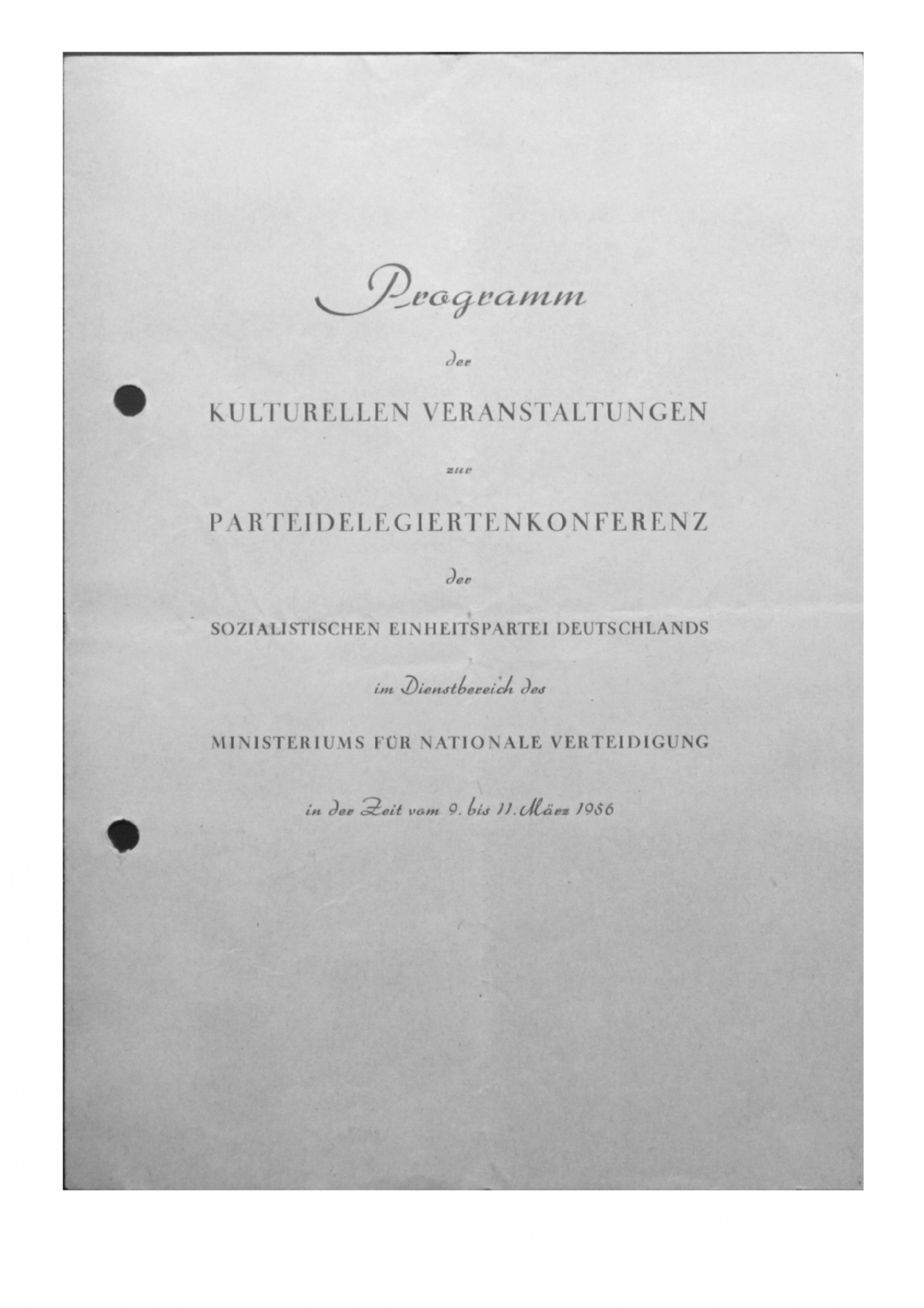 Programm

der

KULTURELLEN VERANSTALTUNGEN

zur

PARTEIDELEGIERTENKONFERENZ

der

SOZIALISTISCHEN EINHEITSPARTEI DEUTSCHLANDS

im Dienstbereich des

MINISTERIUMS FÜR NATIONALE VERTEIDIGUNG

in der Zeit vom 9. bis 11. März 1956